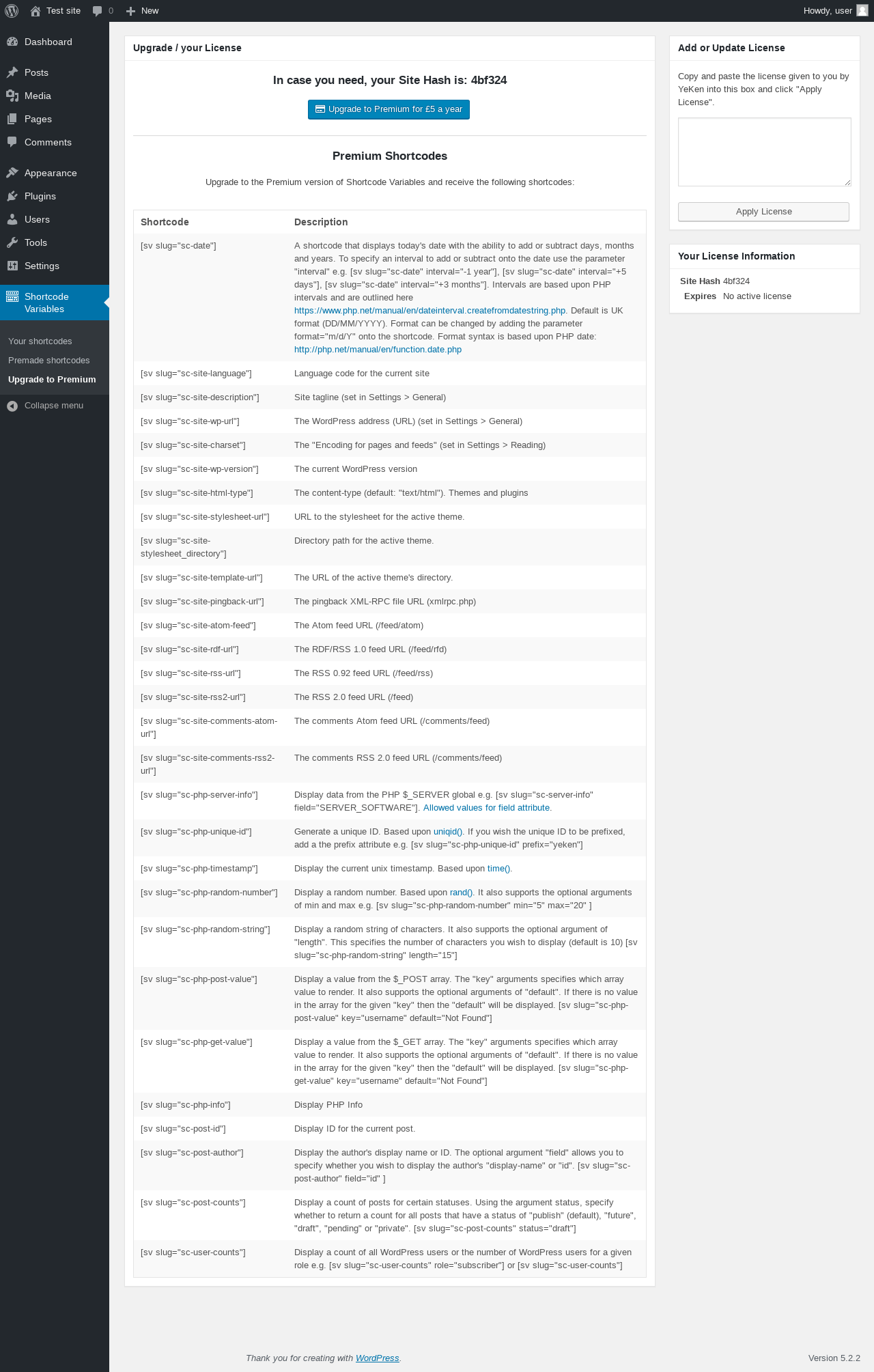 Test site 0 New Howdy, user

Dashboard
Posts
Media
Pages
Comments
Appearance
Plugins
Users
Tools
Settings
Shortcode Variables
Your shortcodes
Premade shortcodes
Upgrade to Premium
Collapse menu

Upgrade / your License

In case you need, your Site Hash is: 4bf324

Upgrade to Premium for £5 a year

Premium Shortcodes

Upgrade to the Premium version of Shortcode Variables and receive the following shortcodes:

| Shortcode | Description |
|---|---|
| [sv slug="sc-date"] | A shortcode that displays today's date with the ability to add or subtract days, months and years. To specify an interval to add or subtract onto the date use the parameter "interval" e.g. [sv slug="sc-date" interval="-1 year"], [sv slug="sc-date" interval="+5 days"], [sv slug="sc-date" interval="+3 months"]. Intervals are based upon PHP intervals and are outlined here https://www.php.net/manual/en/dateinterval.createfromdatestring.php. Default is UK format (DD/MM/YYYY). Format can be changed by adding the parameter format="m/d/Y" onto the shortcode. Format syntax is based upon PHP date: http://php.net/manual/en/function.date.php |
| [sv slug="sc-site-language"] | Language code for the current site |
| [sv slug="sc-site-description"] | Site tagline (set in Settings > General) |
| [sv slug="sc-site-wp-url"] | The WordPress address (URL) (set in Settings > General) |
| [sv slug="sc-site-charset"] | The "Encoding for pages and feeds" (set in Settings > Reading) |
| [sv slug="sc-site-wp-version"] | The current WordPress version |
| [sv slug="sc-site-html-type"] | The content-type (default: "text/html"). Themes and plugins |
| [sv slug="sc-site-stylesheet-url"] | URL to the stylesheet for the active theme. |
| [sv slug="sc-site-stylesheet_directory"] | Directory path for the active theme. |
| [sv slug="sc-site-template-url"] | The URL of the active theme's directory. |
| [sv slug="sc-site-pingback-url"] | The pingback XML-RPC file URL (xmlrpc.php) |
| [sv slug="sc-site-atom-feed"] | The Atom feed URL (/feed/atom) |
| [sv slug="sc-site-rdf-url"] | The RDF/RSS 1.0 feed URL (/feed/rfd) |
| [sv slug="sc-site-rss-url"] | The RSS 0.92 feed URL (/feed/rss) |
| [sv slug="sc-site-rss2-url"] | The RSS 2.0 feed URL (/feed) |
| [sv slug="sc-site-comments-atom-url"] | The comments Atom feed URL (/comments/feed) |
| [sv slug="sc-site-comments-rss2-url"] | The comments RSS 2.0 feed URL (/comments/feed) |
| [sv slug="sc-php-server-info"] | Display data from the PHP $_SERVER global e.g. [sv slug="sc-server-info" field="SERVER_SOFTWARE"]. Allowed values for field attribute. |
| [sv slug="sc-php-unique-id"] | Generate a unique ID. Based upon uniqid(). If you wish the unique ID to be prefixed, add a the prefix attribute e.g. [sv slug="sc-php-unique-id" prefix="yeken"] |
| [sv slug="sc-php-timestamp"] | Display the current unix timestamp. Based upon time(). |
| [sv slug="sc-php-random-number"] | Display a random number. Based upon rand(). It also supports the optional arguments of min and max e.g. [sv slug="sc-php-random-number" min="5" max="20" ] |
| [sv slug="sc-php-random-string"] | Display a random string of characters. It also supports the optional argument of "length". This specifies the number of characters you wish to display (default is 10) [sv slug="sc-php-random-string" length="15"] |
| [sv slug="sc-php-post-value"] | Display a value from the $_POST array. The "key" arguments specifies which array value to render. It also supports the optional arguments of "default". If there is no value in the array for the given "key" then the "default" will be displayed. [sv slug="sc-php-post-value" key="username" default="Not Found"] |
| [sv slug="sc-php-get-value"] | Display a value from the $_GET array. The "key" arguments specifies which array value to render. It also supports the optional arguments of "default". If there is no value in the array for the given "key" then the "default" will be displayed. [sv slug="sc-php-get-value" key="username" default="Not Found"] |
| [sv slug="sc-php-info"] | Display PHP Info |
| [sv slug="sc-post-id"] | Display ID for the current post. |
| [sv slug="sc-post-author"] | Display the author's display name or ID. The optional argument "field" allows you to specify whether you wish to display the author's "display-name" or "id". [sv slug="sc-post-author" field="id" ] |
| [sv slug="sc-post-counts"] | Display a count of posts for certain statuses. Using the argument status, specify whether to return a count for all posts that have a status of "publish" (default), "future", "draft", "pending" or "private". [sv slug="sc-post-counts" status="draft"] |
| [sv slug="sc-user-counts"] | Display a count of all WordPress users or the number of WordPress users for a given role e.g. [sv slug="sc-user-counts" role="subscriber"] or [sv slug="sc-user-counts"] |

Add or Update License

Copy and paste the license given to you by YeKen into this box and click "Apply License".

Apply License

Your License Information

Site Hash 4bf324
Expires No active license

Thank you for creating with WordPress.

Version 5.2.2